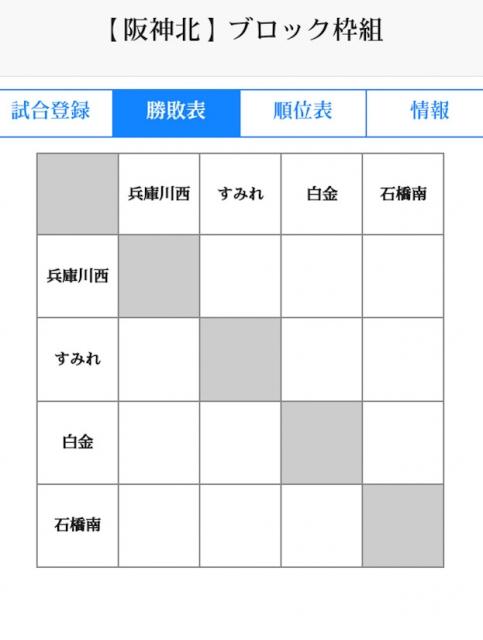 【阪神北】ブロック枠組

試合登録 勝敗表 順位表 情報

|  | 兵庫川西 | すみれ | 白金 | 石橋南 |
|---|---|---|---|---|
| 兵庫川西 |  |  |  |  |
| すみれ |  |  |  |  |
| 白金 |  |  |  |  |
| 石橋南 |  |  |  |  |